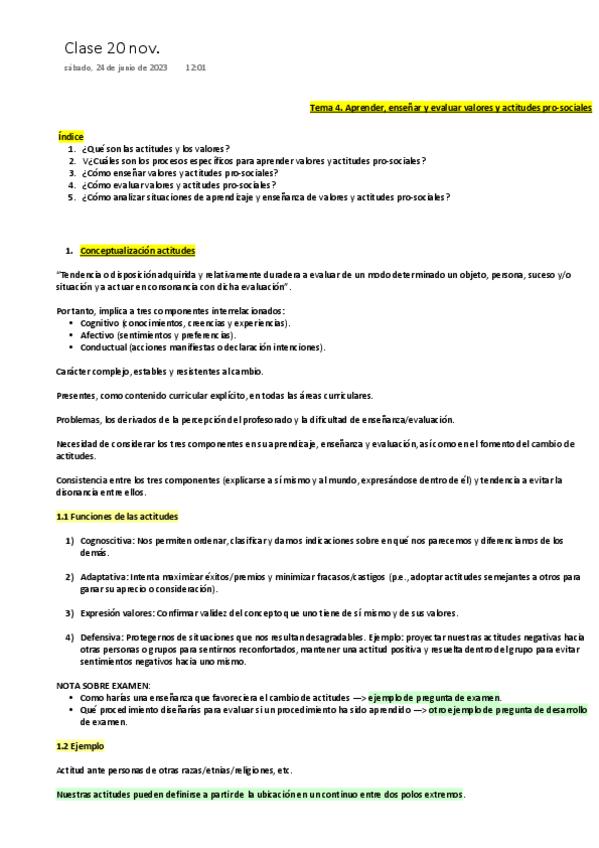 Clase 20 nov.
sábado, 24 de junio de 2023 12:01

Tema 4. Aprender, enseñar y evaluar valores y actitudes pro-sociales

Índice
1. ¿Qué son las actitudes y los valores?
2. V¿Cuáles son los procesos específicos para aprender valores y actitudes pro-sociales?
3. ¿Cómo enseñar valores y actitudes pro-sociales?
4. ¿Cómo evaluar valores y actitudes pro-sociales?
5. ¿Cómo analizar situaciones de aprendizaje y enseñanza de valores y actitudes pro-sociales?

1. Conceptualización actitudes

"Tendencia o disposición adquirida y relativamente duradera a evaluar de un modo determinado un objeto, persona, suceso y/o situación y a actuar en consonancia con dicha evaluación".

Por tanto, implica a tres componentes interrelacionados:
• Cognitivo (conocimientos, creencias y experiencias).
• Afectivo (sentimientos y preferencias).
• Conductual (acciones manifiestas o declaración intenciones).

Carácter complejo, estables y resistentes al cambio.

Presentes, como contenido curricular explícito, en todas las áreas curriculares.

Problemas, los derivados de la percepción del profesorado y la dificultad de enseñanza/evaluación.

Necesidad de considerar los tres componentes en su aprendizaje, enseñanza y evaluación, así como en el fomento del cambio de actitudes.

Consistencia entre los tres componentes (explicarse a sí mismo y al mundo, expresándose dentro de él) y tendencia a evitar la disonancia entre ellos.

1.1 Funciones de las actitudes

1) Cognoscitiva: Nos permiten ordenar, clasificar y darnos indicaciones sobre en qué nos parecemos y diferenciamos de los demás.

2) Adaptativa: Intenta maximizar éxitos/premios y minimizar fracasos/castigos (p.e., adoptar actitudes semejantes a otros para ganar su aprecio o consideración).

3) Expresión valores: Confirmar validez del concepto que uno tiene de sí mismo y de sus valores.

4) Defensiva: Protegernos de situaciones que nos resultan desagradables. Ejemplo: proyectar nuestras actitudes negativas hacia otras personas o grupos para sentirnos reconfortados, mantener una actitud positiva y resuelta dentro del grupo para evitar sentimientos negativos hacia uno mismo.

NOTA SOBRE EXAMEN:
• Como harías una enseñanza que favoreciera el cambio de actitudes —> ejemplo de pregunta de examen.
• Qué procedimiento diseñarías para evaluar si un procedimiento ha sido aprendido —> otro ejemplo de pregunta de desarrollo de examen.

1.2 Ejemplo

Actitud ante personas de otras razas/etnias/religiones, etc.

Nuestras actitudes pueden definirse a partir de la ubicación en un continuo entre dos polos extremos.